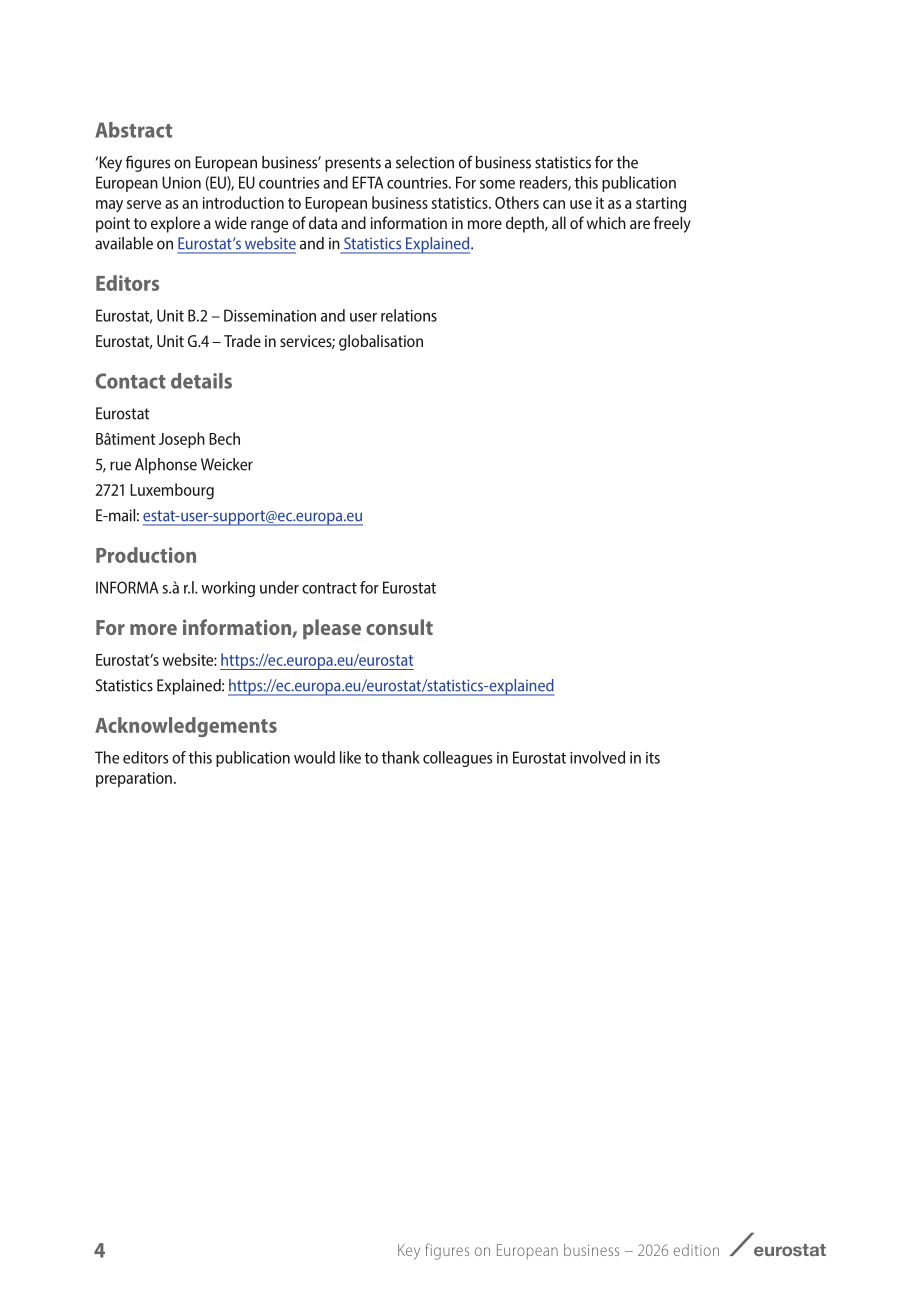 Abstract

'Key figures on European business' presents a selection of business statistics for the European Union (EU), EU countries and EFTA countries. For some readers, this publication may serve as an introduction to European business statistics. Others can use it as a starting point to explore a wide range of data and information in more depth, all of which are freely available on Eurostat's website and in Statistics Explained.

Editors

Eurostat, Unit B.2 – Dissemination and user relations
Eurostat, Unit G.4 – Trade in services; globalisation

Contact details

Eurostat
Bâtiment Joseph Bech
5, rue Alphonse Weicker
2721 Luxembourg
E-mail: estat-user-support@ec.europa.eu

Production

INFORMA s.à r.l. working under contract for Eurostat

For more information, please consult

Eurostat's website: https://ec.europa.eu/eurostat
Statistics Explained: https://ec.europa.eu/eurostat/statistics-explained

Acknowledgements

The editors of this publication would like to thank colleagues in Eurostat involved in its preparation.

4 Key figures on European business – 2026 edition eurostat